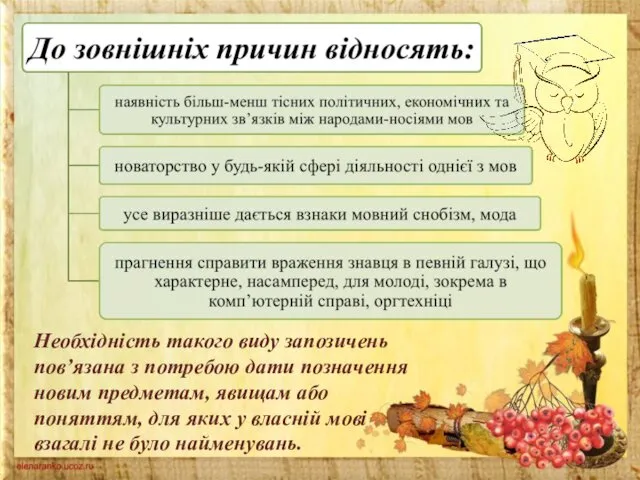 До зовнішніх причин відносять:

наявність більш-менш тісних політичних, економічних та культурних зв'язків між народами-носіями мов

новаторство у будь-якій сфері діяльності однієї з мов

усе виразніше дається взнаки мовний снобізм, мода

прагнення справити враження знавця в певній галузі, що характерне, насамперед, для молоді, зокрема в комп'ютерній справі, оргтехніці

Необхідність такого виду запозичень пов'язана з потребою дати позначення новим предметам, явищам або поняттям, для яких у власній мові взагалі не було найменувань.

elenaranko.ucoz.ru